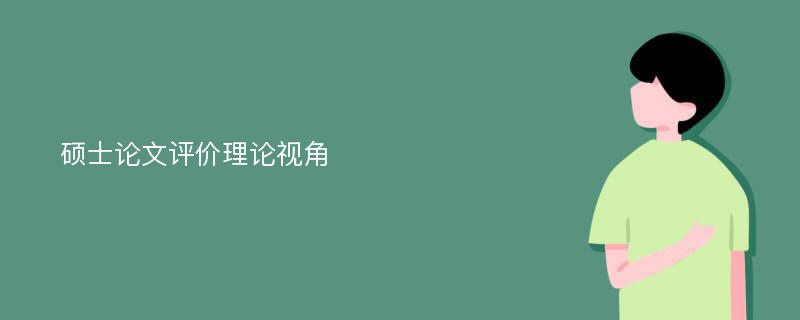 硕士论文评价理论视角